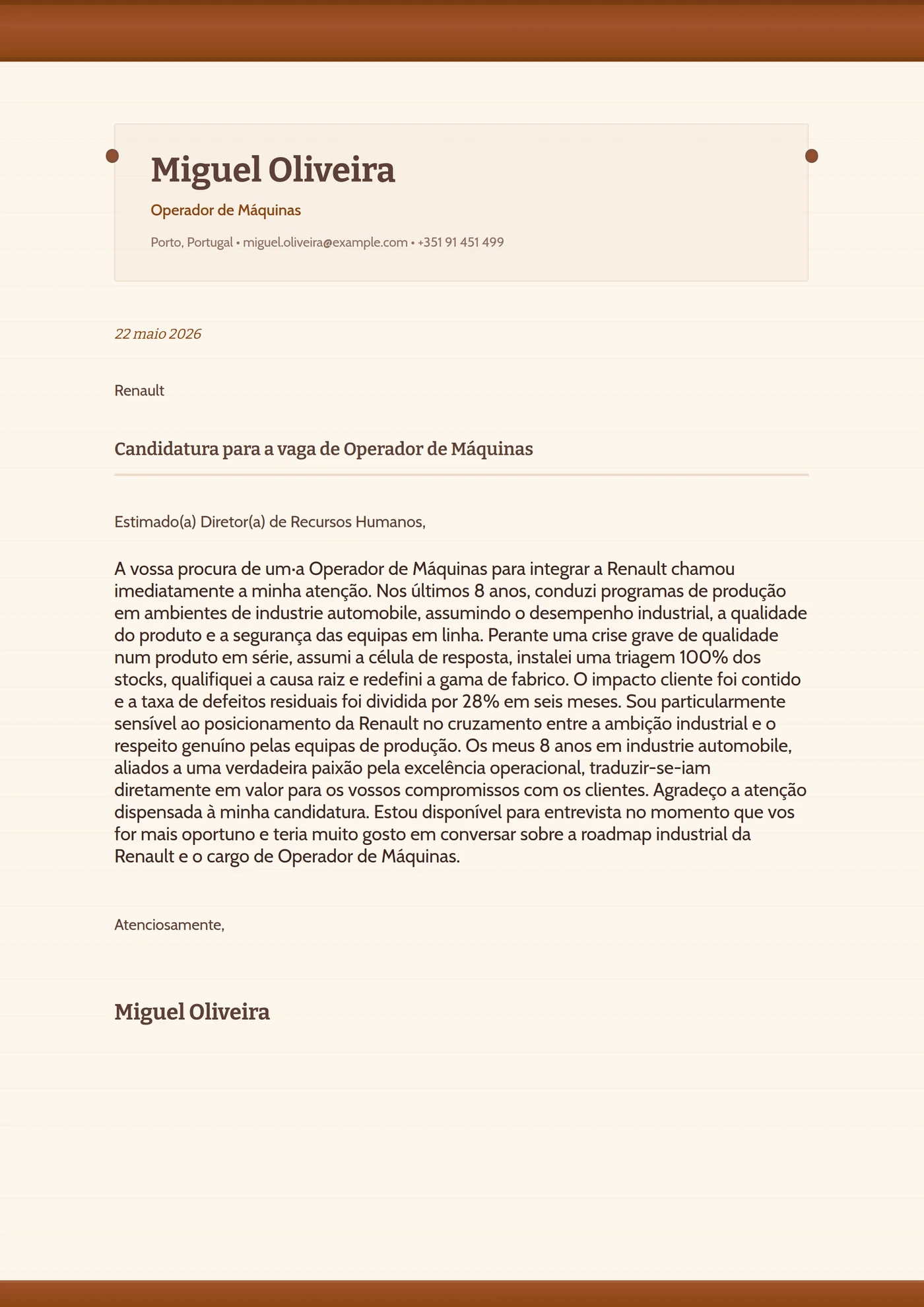 Miguel Oliveira

Operador de Máquinas

Porto, Portugal • miguel.oliveira@example.com • +351 91 451 499

22 maio 2026

Renault

Candidatura para a vaga de Operador de Máquinas

Estimado(a) Diretor(a) de Recursos Humanos,

A vossa procura de um·a Operador de Máquinas para integrar a Renault chamou imediatamente a minha atenção. Nos últimos 8 anos, conduzi programas de produção em ambientes de industrie automobile, assumindo o desempenho industrial, a qualidade do produto e a segurança das equipas em linha. Perante uma crise grave de qualidade num produto em série, assumi a célula de resposta, instalei uma triagem 100% dos stocks, qualifiquei a causa raiz e redefini a gama de fabrico. O impacto cliente foi contido e a taxa de defeitos residuais foi dividida por 28% em seis meses. Sou particularmente sensível ao posicionamento da Renault no cruzamento entre a ambição industrial e o respeito genuíno pelas equipas de produção. Os meus 8 anos em industrie automobile, aliados a uma verdadeira paixão pela excelência operacional, traduzir-se-iam diretamente em valor para os vossos compromissos com os clientes. Agradeço a atenção dispensada à minha candidatura. Estou disponível para entrevista no momento que vos for mais oportuno e teria muito gosto em conversar sobre a roadmap industrial da Renault e o cargo de Operador de Máquinas.

Atenciosamente,

Miguel Oliveira